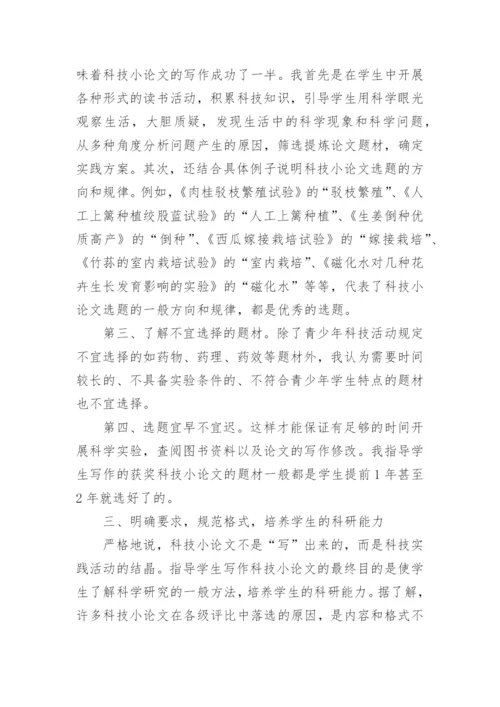 味着科技小论文的写作成功了一半。我首先是在学生中开展各种形式的读书活动，积累科技知识，引导学生用科学眼光观察生活，大胆质疑，发现生活中的科学现象和科学问题，从多种角度分析问题产生的原因，筛选提炼论文题材，确定实践方案。其次，还结合具体例子说明科技小论文选题的方向和规律。例如，《肉桂驳枝繁殖试验》的“驳枝繁殖”、《人工上篱种植绞股蓝试验》的“人工上篱种植”、《生姜倒种优质高产》的“倒种”、《西瓜嫁接栽培试验》的“嫁接栽培”、《竹荪的室内栽培试验》的“室内栽培”、《磁化水对几种花卉生长发育影响的实验》的“磁化水”等等，代表了科技小论文选题的一般方向和规律，都是优秀的选题。

第三、了解不宜选择的题材。除了青少年科技活动规定不宜选择的如药物、药理、药效等题材外，我认为需要时间较长的、不具备实验条件的、不符合青少年学生特点的题材也不宜选择。

第四、选题宜早不宜迟。这样才能保证有足够的时间开展科学实验，查阅图书资料以及论文的写作修改。我指导学生写作的获奖科技小论文的题材一般都是学生提前1年甚至2年就选好了的。

三、明确要求，规范格式，培养学生的科研能力

严格地说，科技小论文不是“写”出来的，而是科技实践活动的结晶。指导学生写作科技小论文的最终目的是使学生了解科学研究的一般方法，培养学生的科研能力。据了解，许多科技小论文在各级评比中落选的原因，是内容和格式不